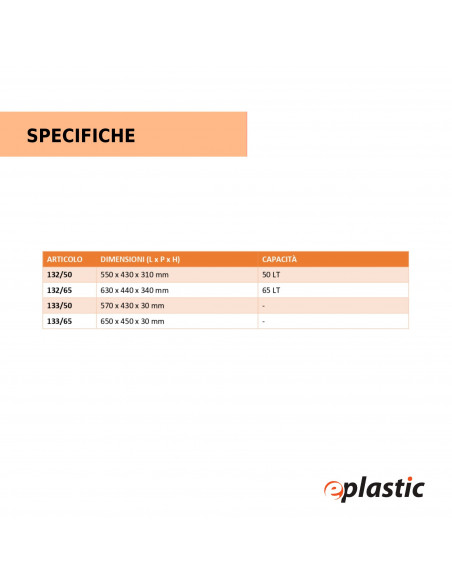 SPECIFICHE

| ARTICOLO | DIMENSIONI (L x P x H) | CAPACITÀ |
|---|---|---|
| 132/50 | 550 x 430 x 310 mm | 50 LT |
| 132/65 | 630 x 440 x 340 mm | 65 LT |
| 133/50 | 570 x 430 x 30 mm | - |
| 133/65 | 650 x 450 x 30 mm | - |

eplastic